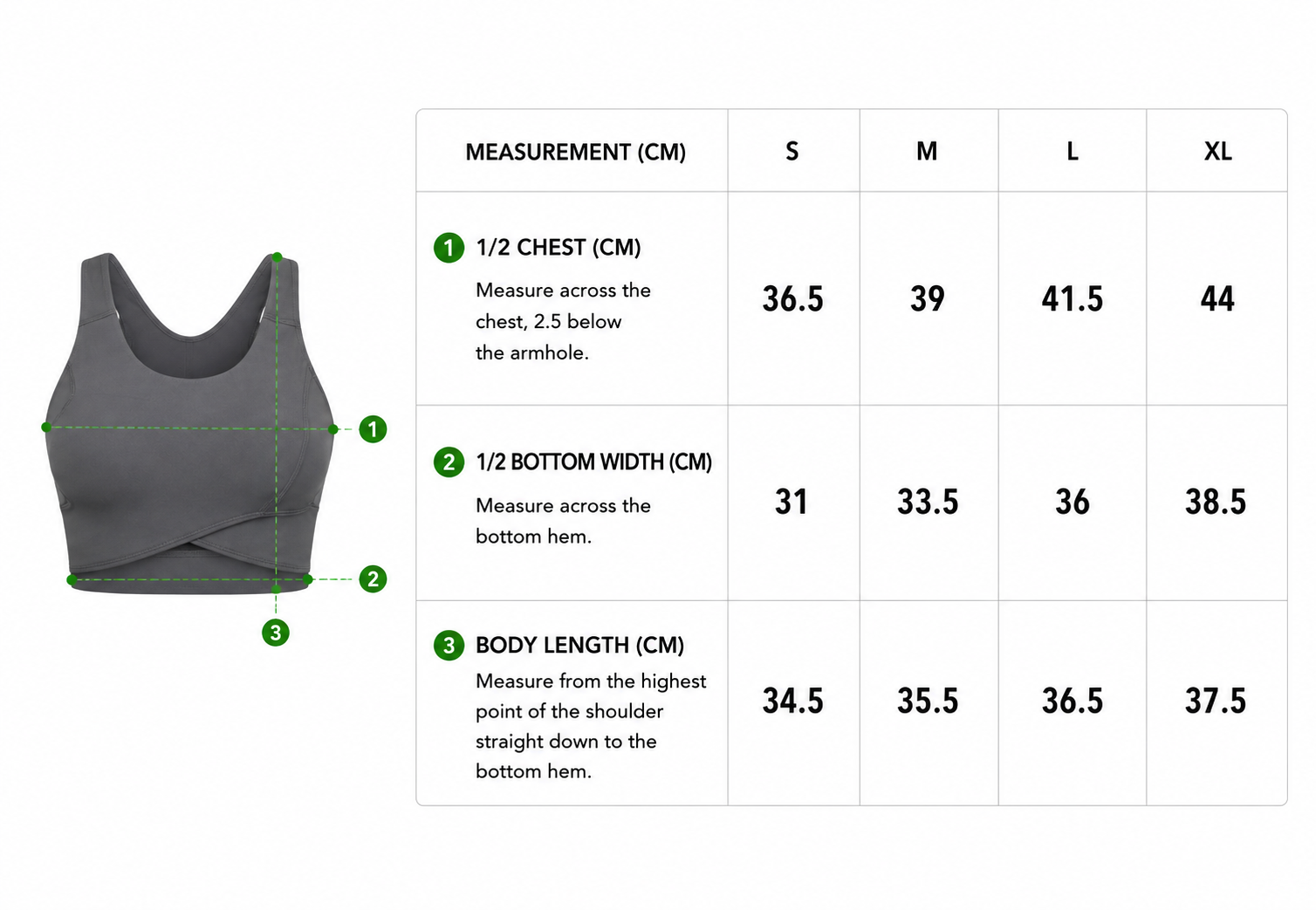 1
2
3

| MEASUREMENT (CM) | S | M | L | XL |
|---|---|---|---|---|
| 1 1/2 CHEST (CM) Measure across the chest, 2.5 below the armhole. | 36.5 | 39 | 41.5 | 44 |
| 2 1/2 BOTTOM WIDTH (CM) Measure across the bottom hem. | 31 | 33.5 | 36 | 38.5 |
| 3 BODY LENGTH (CM) Measure from the highest point of the shoulder straight down to the bottom hem. | 34.5 | 35.5 | 36.5 | 37.5 |